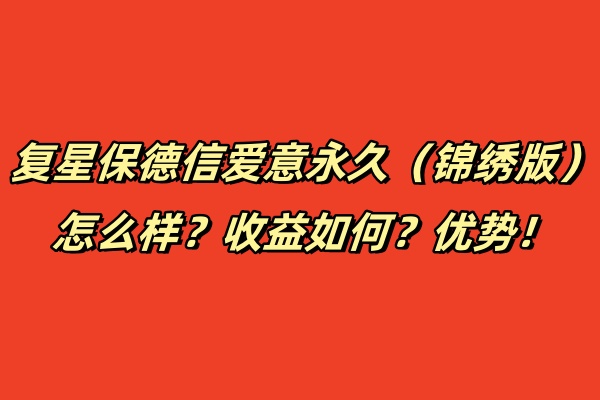 复星保德信爱意永久（锦绣版）
怎么样？收益如何？优势！